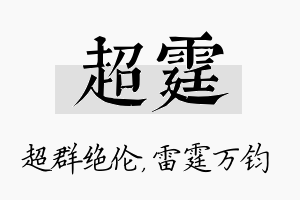 超霆

超群绝伦，雷霆万钧